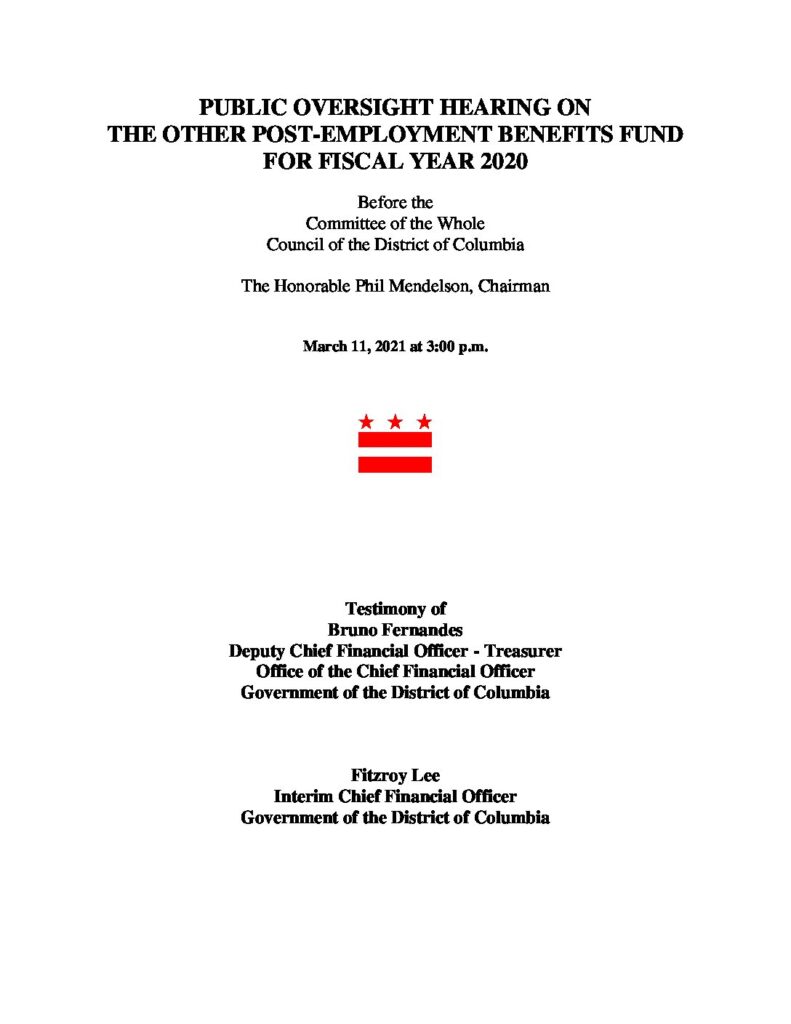 PUBLIC OVERSIGHT HEARING ON
THE OTHER POST-EMPLOYMENT BENEFITS FUND
FOR FISCAL YEAR 2020

Before the
Committee of the Whole
Council of the District of Columbia

The Honorable Phil Mendelson, Chairman

March 11, 2021 at 3:00 p.m.

Testimony of
Bruno Fernandes
Deputy Chief Financial Officer - Treasurer
Office of the Chief Financial Officer
Government of the District of Columbia

Fitzroy Lee
Interim Chief Financial Officer
Government of the District of Columbia